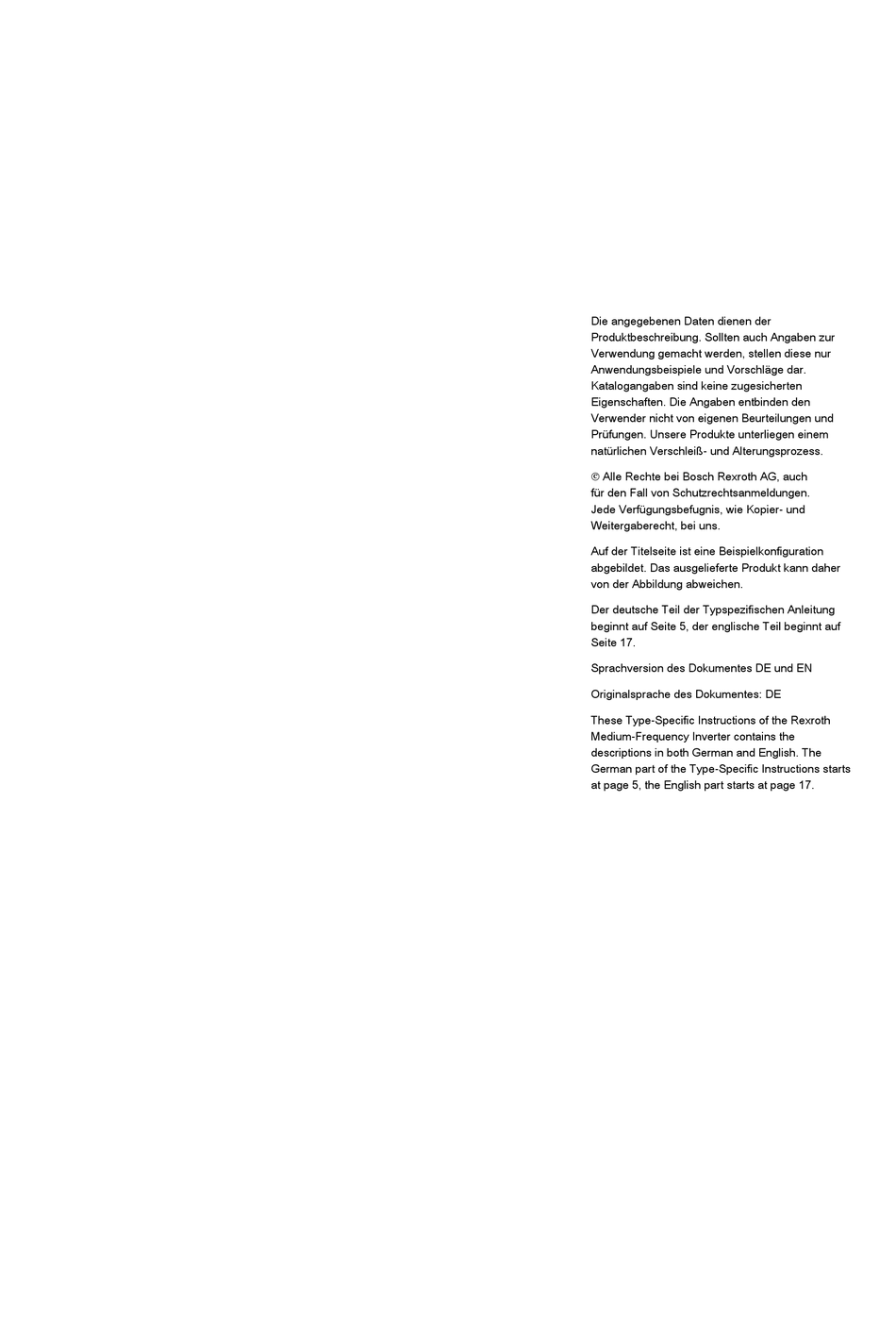 Die angegebenen Daten dienen der Produktbeschreibung. Sollten auch Angaben zur Verwendung gemacht werden, stellen diese nur Anwendungsbeispiele und Vorschläge dar. Katalogangaben sind keine zugesicherten Eigenschaften. Die Angaben entbinden den Verwender nicht von eigenen Beurteilungen und Prüfungen. Unsere Produkte unterliegen einem natürlichen Verschleiß- und Alterungsprozess.

© Alle Rechte bei Bosch Rexroth AG, auch für den Fall von Schutzrechtsanmeldungen. Jede Verfügungsbefugnis, wie Kopier- und Weitergaberecht, bei uns.

Auf der Titelseite ist eine Beispielkonfiguration abgebildet. Das ausgelieferte Produkt kann daher von der Abbildung abweichen.

Der deutsche Teil der Typspezifischen Anleitung beginnt auf Seite 5, der englische Teil beginnt auf Seite 17.

Sprachversion des Dokumentes DE und EN

Originalsprache des Dokumentes: DE

These Type-Specific Instructions of the Rexroth Medium-Frequency Inverter contains the descriptions in both German and English. The German part of the Type-Specific Instructions starts at page 5, the English part starts at page 17.